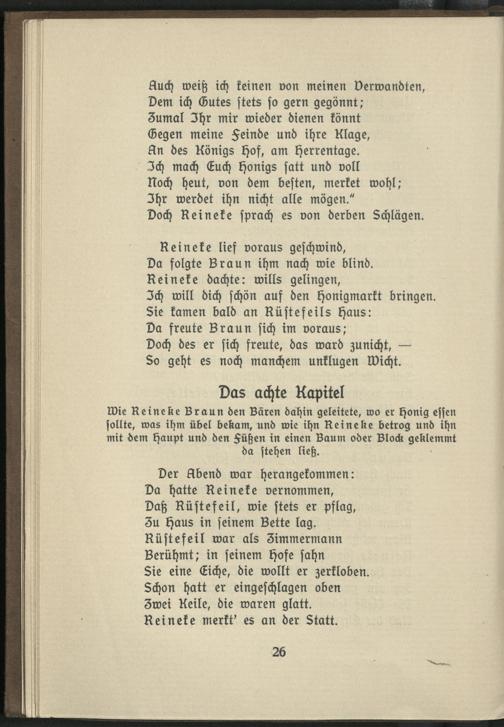 Auch weiß ich keinen von meinen Verwandten,
Dem ich Gutes stets so gern gegönnt;
Zumal Ihr mir wieder dienen könnt
Gegen meine Feinde und ihre Klage,
An des Königs Hof, am Herrentage.
Ich mach Euch Honigs satt und voll
Noch heut, von dem besten, merket wohl;
Ihr werdet ihn nicht alle mögen."
Doch Reineke sprach es von derben Schlägen.

Reineke lief voraus geschwind,
Da folgte Braun ihm nach wie blind.
Reineke dachte: wills gelingen,
Ich will dich schön auf den Honigmarkt bringen.
Sie kamen bald an Rüstefeils Haus:
Da freute Braun sich im voraus;
Doch des er sich freute, das ward zunicht, —
So geht es noch manchem unklugen Wicht.

Das achte Kapitel

Wie Reineke Braun den Bären dahin geleitete, wo er Honig essen sollte, was ihm übel bekam, und wie ihn Reineke betrog und ihn mit dem Haupt und den Füßen in einen Baum oder Block geklemmt da stehen ließ.

Der Abend war herangekommen:
Da hatte Reineke vernommen,
Daß Rüstefeil, wie stets er pflag,
Zu Haus in seinem Bette lag.
Rüstefeil war als Zimmermann
Berühmt; in seinem Hofe sahn
Sie eine Eiche, die wollt er zerkloben.
Schon hatt er eingeschlagen oben
Zwei Keile, die waren glatt.
Reineke merkt' es an der Statt.

26